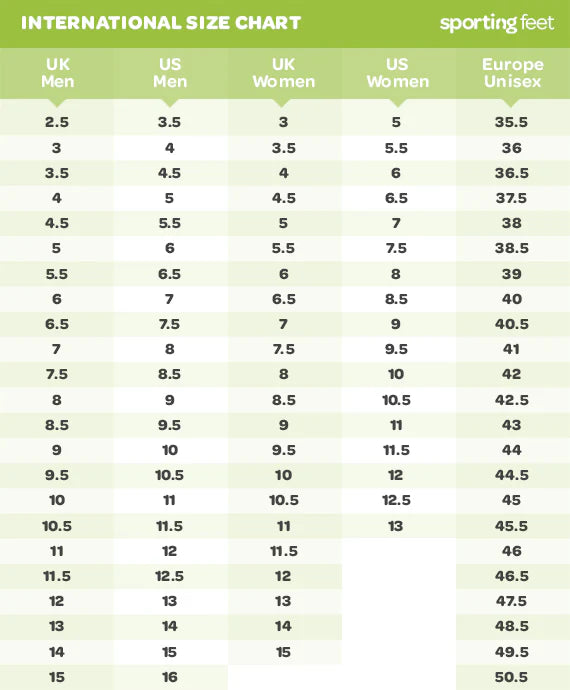 INTERNATIONAL SIZE CHART

sporting feet

| UK Men | US Men | UK Women | US Women | Europe Unisex |
|---|---|---|---|---|
| 2.5 | 3.5 | 3 | 5 | 35.5 |
| 3 | 4 | 3.5 | 5.5 | 36 |
| 3.5 | 4.5 | 4 | 6 | 36.5 |
| 4 | 5 | 4.5 | 6.5 | 37.5 |
| 4.5 | 5.5 | 5 | 7 | 38 |
| 5 | 6 | 5.5 | 7.5 | 38.5 |
| 5.5 | 6.5 | 6 | 8 | 39 |
| 6 | 7 | 6.5 | 8.5 | 40 |
| 6.5 | 7.5 | 7 | 9 | 40.5 |
| 7 | 8 | 7.5 | 9.5 | 41 |
| 7.5 | 8.5 | 8 | 10 | 42 |
| 8 | 9 | 8.5 | 10.5 | 42.5 |
| 8.5 | 9.5 | 9 | 11 | 43 |
| 9 | 10 | 9.5 | 11.5 | 44 |
| 9.5 | 10.5 | 10 | 12 | 44.5 |
| 10 | 11 | 10.5 | 12.5 | 45 |
| 10.5 | 11.5 | 11 | 13 | 45.5 |
| 11 | 12 | 11.5 | | 46 |
| 11.5 | 12.5 | 12 | | 46.5 |
| 12 | 13 | 13 | | 47.5 |
| 13 | 14 | 14 | | 48.5 |
| 14 | 15 | 15 | | 49.5 |
| 15 | 16 | | | 50.5 |